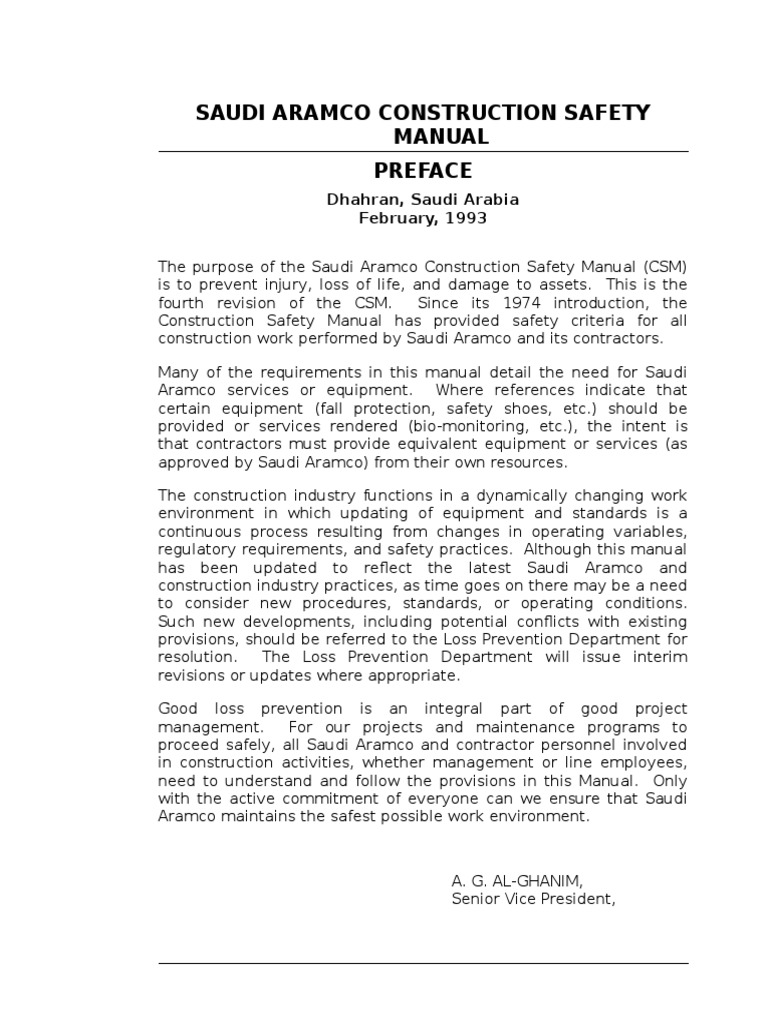 SAUDI ARAMCO CONSTRUCTION SAFETY MANUAL

PREFACE

Dhahran, Saudi Arabia
February, 1993

The purpose of the Saudi Aramco Construction Safety Manual (CSM) is to prevent injury, loss of life, and damage to assets. This is the fourth revision of the CSM. Since its 1974 introduction, the Construction Safety Manual has provided safety criteria for all construction work performed by Saudi Aramco and its contractors.

Many of the requirements in this manual detail the need for Saudi Aramco services or equipment. Where references indicate that certain equipment (fall protection, safety shoes, etc.) should be provided or services rendered (bio-monitoring, etc.), the intent is that contractors must provide equivalent equipment or services (as approved by Saudi Aramco) from their own resources.

The construction industry functions in a dynamically changing work environment in which updating of equipment and standards is a continuous process resulting from changes in operating variables, regulatory requirements, and safety practices. Although this manual has been updated to reflect the latest Saudi Aramco and construction industry practices, as time goes on there may be a need to consider new procedures, standards, or operating conditions. Such new developments, including potential conflicts with existing provisions, should be referred to the Loss Prevention Department for resolution. The Loss Prevention Department will issue interim revisions or updates where appropriate.

Good loss prevention is an integral part of good project management. For our projects and maintenance programs to proceed safely, all Saudi Aramco and contractor personnel involved in construction activities, whether management or line employees, need to understand and follow the provisions in this Manual. Only with the active commitment of everyone can we ensure that Saudi Aramco maintains the safest possible work environment.

A. G. AL-GHANIM,
Senior Vice President,